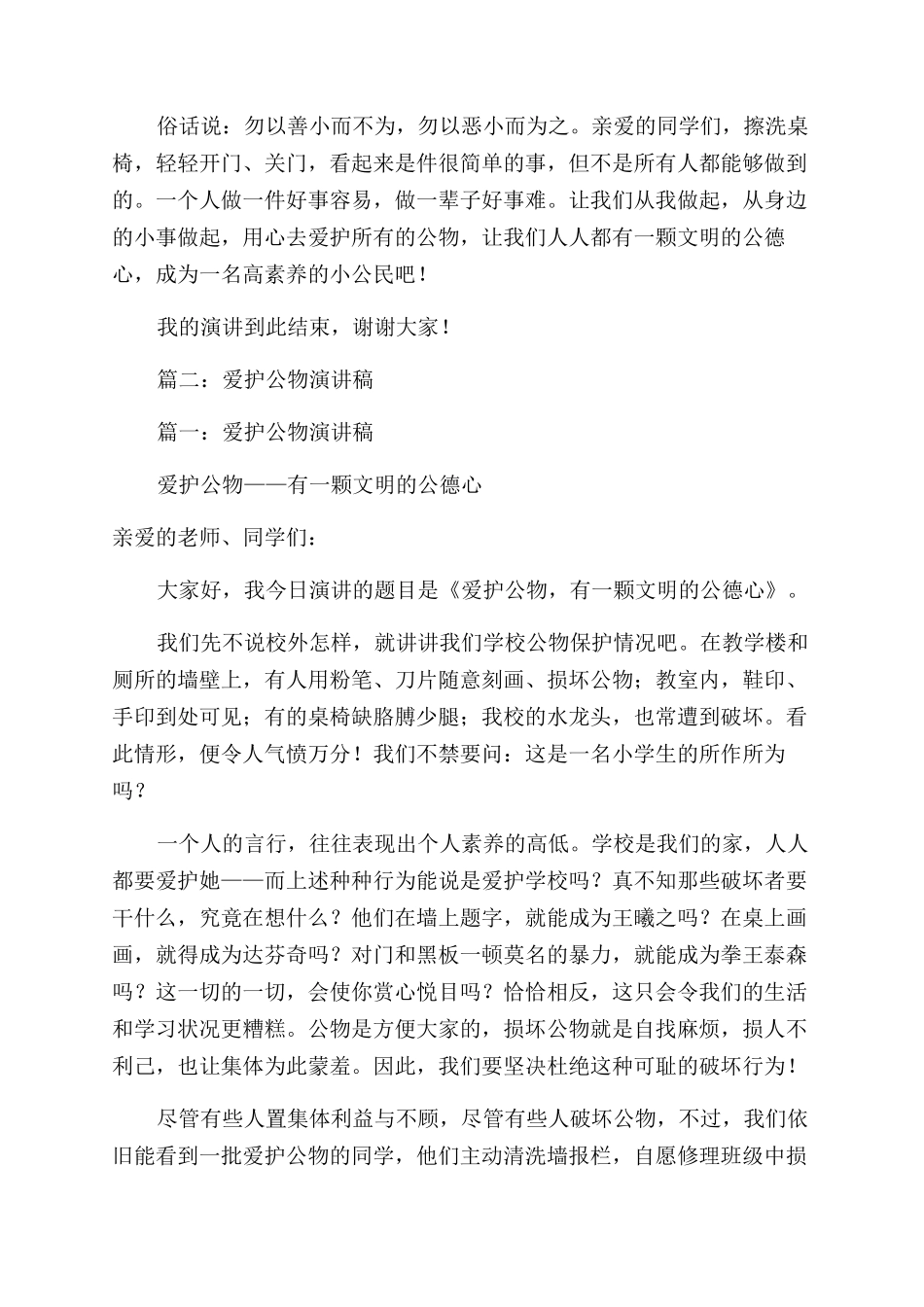 俗话说：勿以善小而不为，勿以恶小而为之。亲爱的同学们，擦洗桌椅，轻轻开门、关门，看起来是件很简单的事，但不是所有人都能够做到的。一个人做一件好事容易，做一辈子好事难。让我们从我做起，从身边的小事做起，用心去爱护所有的公物，让我们人人都有一颗文明的公德心，成为一名高素养的小公民吧！

我的演讲到此结束，谢谢大家！

篇二：爱护公物演讲稿

篇一：爱护公物演讲稿

爱护公物——有一颗文明的公德心

亲爱的老师、同学们：

大家好，我今日演讲的题目是《爱护公物，有一颗文明的公德心》。

我们先不说校外怎样，就讲讲我们学校公物保护情况吧。在教学楼和厕所的墙壁上，有人用粉笔、刀片随意刻画、损坏公物；教室内，鞋印、手印到处可见；有的桌椅缺胳膊少腿；我校的水龙头，也常遭到破坏。看此情形，便令人气愤万分！我们不禁要问：这是一名小学生的所作所为吗？

一个人的言行，往往表现出个人素养的高低。学校是我们的家，人人都要爱护她——而上述种种行为能说是爱护学校吗？真不知那些破坏者要干什么，究竟在想什么？他们在墙上题字，就能成为王曦之吗？在桌上画画，就得成为达芬奇吗？对门和黑板一顿莫名的暴力，就能成为拳王泰森吗？这一切的一切，会使你赏心悦目吗？恰恰相反，这只会令我们的生活和学习状况更糟糕。公物是方便大家的，损坏公物就是自找麻烦，损人不利己，也让集体为此蒙羞。因此，我们要坚决杜绝这种可耻的破坏行为！

尽管有些人置集体利益与不顾，尽管有些人破坏公物，不过，我们依旧能看到一批爱护公物的同学，他们主动清洗墙报栏，自愿修理班级中损